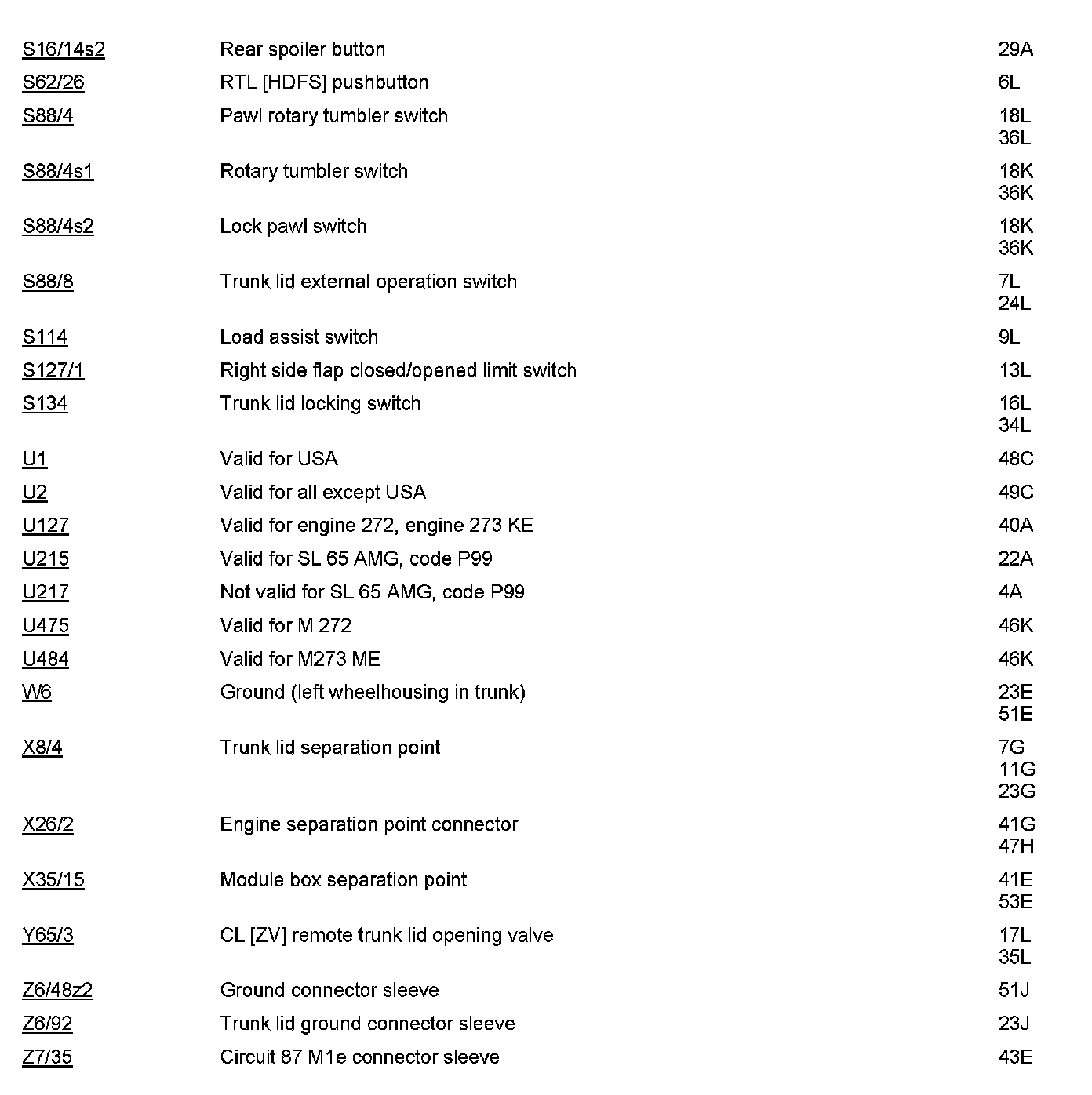 | | | |
|---|---|---|
| S16/14s2 | Rear spoiler button | 29A |
| S62/26 | RTL [HDFS] pushbutton | 6L |
| S88/4 | Pawl rotary tumbler switch | 18L 36L |
| S88/4s1 | Rotary tumbler switch | 18K 36K |
| S88/4s2 | Lock pawl switch | 18K 36K |
| S88/8 | Trunk lid external operation switch | 7L 24L |
| S114 | Load assist switch | 9L |
| S127/1 | Right side flap closed/opened limit switch | 13L |
| S134 | Trunk lid locking switch | 16L 34L |
| U1 | Valid for USA | 48C |
| U2 | Valid for all except USA | 49C |
| U127 | Valid for engine 272, engine 273 KE | 40A |
| U215 | Valid for SL 65 AMG, code P99 | 22A |
| U217 | Not valid for SL 65 AMG, code P99 | 4A |
| U475 | Valid for M 272 | 46K |
| U484 | Valid for M273 ME | 46K |
| W6 | Ground (left wheelhousing in trunk) | 23E 51E |
| X8/4 | Trunk lid separation point | 7G 11G 23G |
| X26/2 | Engine separation point connector | 41G 47H |
| X35/15 | Module box separation point | 41E 53E |
| Y65/3 | CL [ZV] remote trunk lid opening valve | 17L 35L |
| Z6/48z2 | Ground connector sleeve | 51J |
| Z6/92 | Trunk lid ground connector sleeve | 23J |
| Z7/35 | Circuit 87 M1e connector sleeve | 43E |